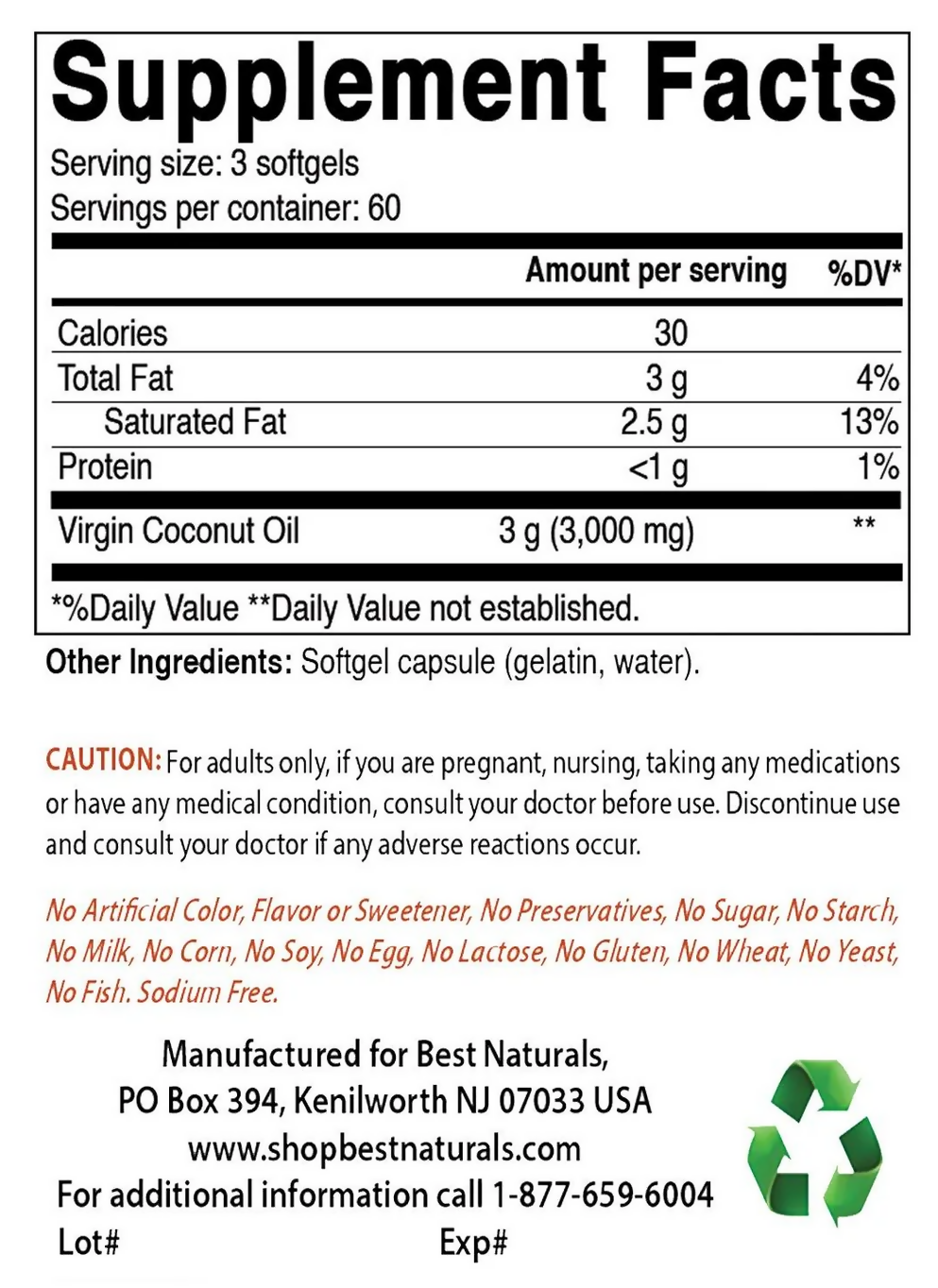 Supplement Facts
Serving size: 3 softgels
Servings per container: 60

| | Amount per serving | %DV* |
|---|---|---|
| Calories | 30 | |
| Total Fat | 3 g | 4% |
| Saturated Fat | 2.5 g | 13% |
| Protein | <1 g | 1% |
| Virgin Coconut Oil | 3 g (3,000 mg) | ** |

*%Daily Value **Daily Value not established.

Other Ingredients: Softgel capsule (gelatin, water).

CAUTION: For adults only, if you are pregnant, nursing, taking any medications or have any medical condition, consult your doctor before use. Discontinue use and consult your doctor if any adverse reactions occur.

No Artificial Color, Flavor or Sweetener, No Preservatives, No Sugar, No Starch, No Milk, No Corn, No Soy, No Egg, No Lactose, No Gluten, No Wheat, No Yeast, No Fish. Sodium Free.

Manufactured for Best Naturals,
PO Box 394, Kenilworth NJ 07033 USA
www.shopbestnaturals.com
For additional information call 1-877-659-6004
Lot# Exp#